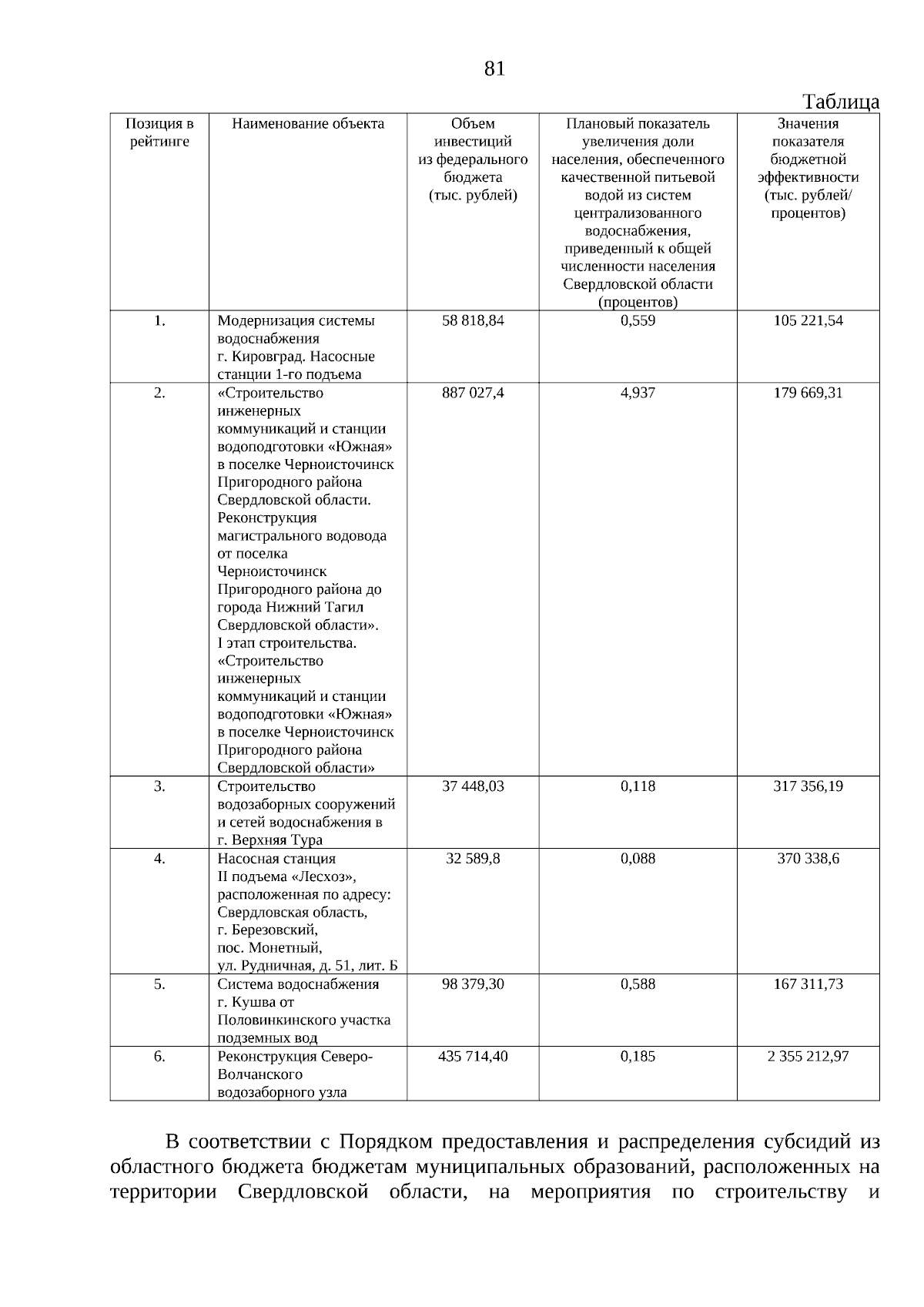 81

Таблица

| Позиция в рейтинге | Наименование объекта | Объем инвестиций из федерального бюджета (тыс. рублей) | Плановый показатель увеличения доли населения, обеспеченного качественной питьевой водой из систем централизованного водоснабжения, приведенный к общей численности населения Свердловской области (процентов) | Значения показателя бюджетной эффективности (тыс. рублей/ процентов) |
|---|---|---|---|---|
| 1. | Модернизация системы водоснабжения г. Кировград. Насосные станции 1-го подъема | 58 818,84 | 0,559 | 105 221,54 |
| 2. | «Строительство инженерных коммуникаций и станции водоподготовки «Южная» в поселке Черноисточинск Пригородного района Свердловской области. Реконструкция магистрального водовода от поселка Черноисточинск Пригородного района до города Нижний Тагил Свердловской области». I этап строительства. «Строительство инженерных коммуникаций и станции водоподготовки «Южная» в поселке Черноисточинск Пригородного района Свердловской области» | 887 027,4 | 4,937 | 179 669,31 |
| 3. | Строительство водозаборных сооружений и сетей водоснабжения в г. Верхняя Тура | 37 448,03 | 0,118 | 317 356,19 |
| 4. | Насосная станция II подъема «Лесхоз», расположенная по адресу: Свердловская область, г. Березовский, пос. Монетный, ул. Рудничная, д. 51, лит. Б | 32 589,8 | 0,088 | 370 338,6 |
| 5. | Система водоснабжения г. Кушва от Половинкинского участка подземных вод | 98 379,30 | 0,588 | 167 311,73 |
| 6. | Реконструкция Северо-Волчанского водозаборного узла | 435 714,40 | 0,185 | 2 355 212,97 |

В соответствии с Порядком предоставления и распределения субсидий из областного бюджета бюджетам муниципальных образований, расположенных на территории Свердловской области, на мероприятия по строительству и